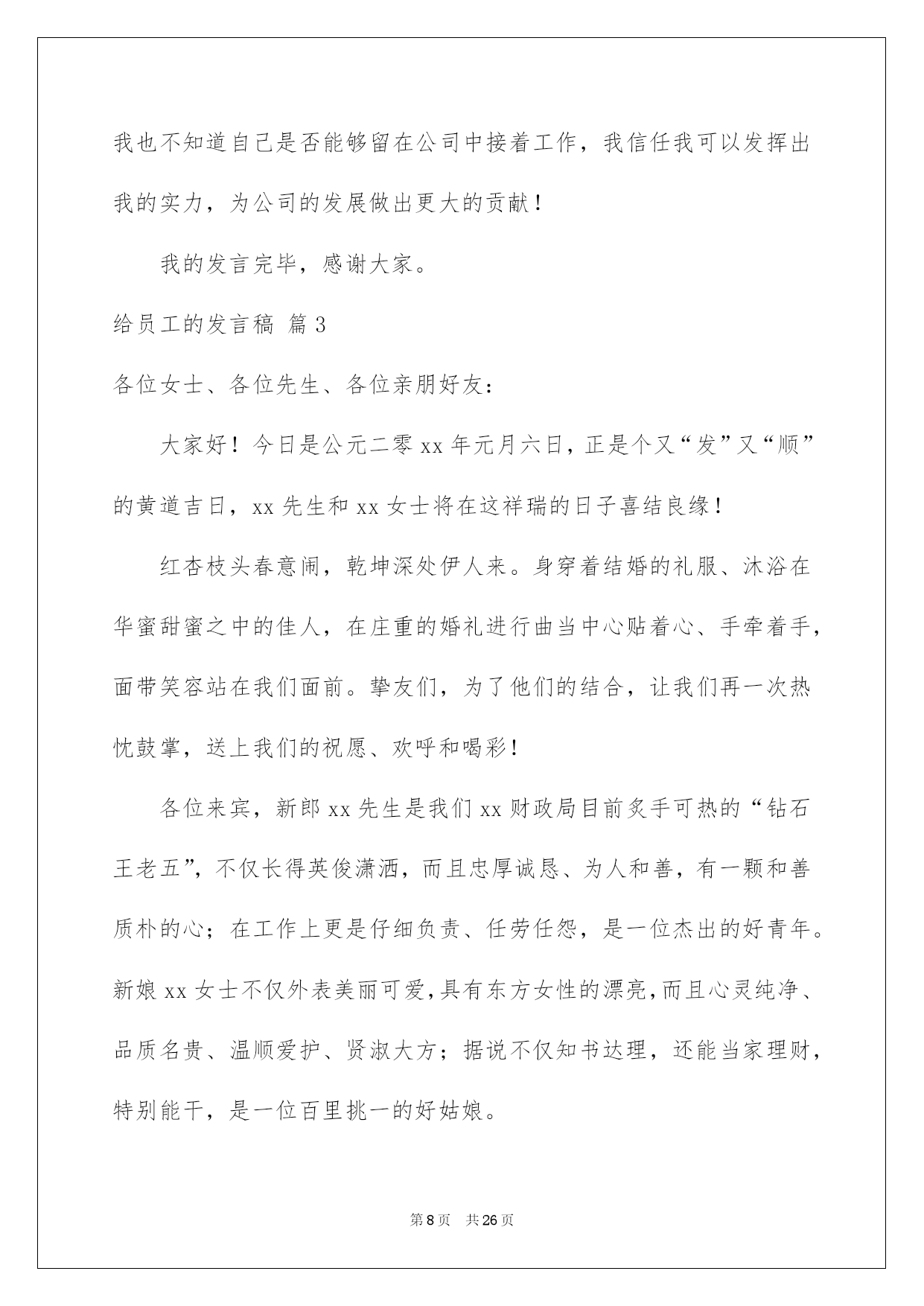 我也不知道自己是否能够留在公司中接着工作，我信任我可以发挥出我的实力，为公司的发展做出更大的贡献！

我的发言完毕，感谢大家。

给员工的发言稿 篇3

各位女士、各位先生、各位亲朋好友：

大家好！今日是公元二零xx年元月六日，正是个又“发”又“顺”的黄道吉日，xx先生和xx女士将在这祥瑞的日子喜结良缘！

红杏枝头春意闹，乾坤深处伊人来。身穿着结婚的礼服、沐浴在华蜜甜蜜之中的佳人，在庄重的婚礼进行曲当中心贴着心、手牵着手，面带笑容站在我们面前。挚友们，为了他们的结合，让我们再一次热忱鼓掌，送上我们的祝愿、欢呼和喝彩！

各位来宾，新郎xx先生是我们xx财政局目前炙手可热的“钻石王老五”，不仅长得英俊潇洒，而且忠厚诚恳、为人和善，有一颗和善质朴的心；在工作上更是仔细负责、任劳任怨，是一位杰出的好青年。新娘xx女士不仅外表美丽可爱，具有东方女性的漂亮，而且心灵纯净、品质名贵、温顺爱护、贤淑大方；据说不仅知书达理，还能当家理财，特别能干，是一位百里挑一的好姑娘。

第8页 共26页